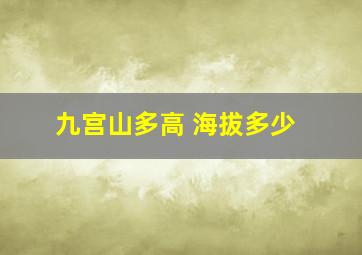 九宫山多高 海拔多少